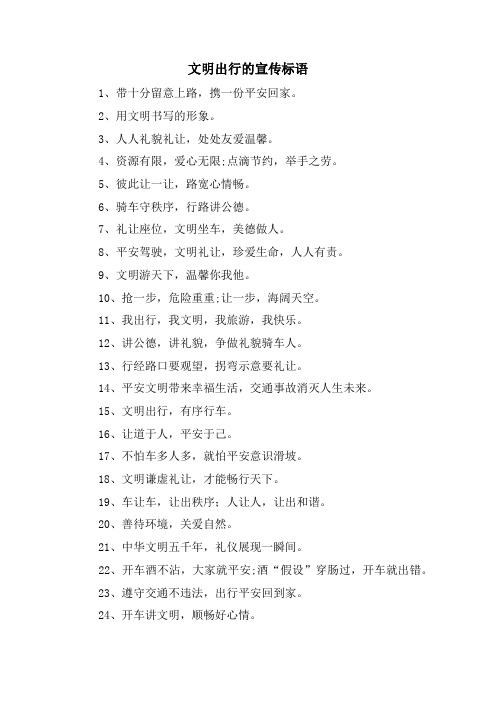 文明出行的宣传标语

1、带十分留意上路，携一份平安回家。

2、用文明书写的形象。

3、人人礼貌礼让，处处友爱温馨。

4、资源有限，爱心无限;点滴节约，举手之劳。

5、彼此让一让，路宽心情畅。

6、骑车守秩序，行路讲公德。

7、礼让座位，文明坐车，美德做人。

8、平安驾驶，文明礼让，珍爱生命，人人有责。

9、文明游天下，温馨你我他。

10、抢一步，危险重重;让一步，海阔天空。

11、我出行，我文明，我旅游，我快乐。

12、讲公德，讲礼貌，争做礼貌骑车人。

13、行经路口要观望，拐弯示意要礼让。

14、平安文明带来幸福生活，交通事故消灭人生未来。

15、文明出行，有序行车。

16、让道于人，平安于己。

17、不怕车多人多，就怕平安意识滑坡。

18、文明谦虚礼让，才能畅行天下。

19、车让车，让出秩序；人让人，让出和谐。

20、善待环境，关爱自然。

21、中华文明五千年，礼仪展现一瞬间。

22、开车酒不沾，大家就平安;酒“假设”穿肠过，开车就出错。

23、遵守交通不违法，出行平安回到家。

24、开车讲文明，顺畅好心情。